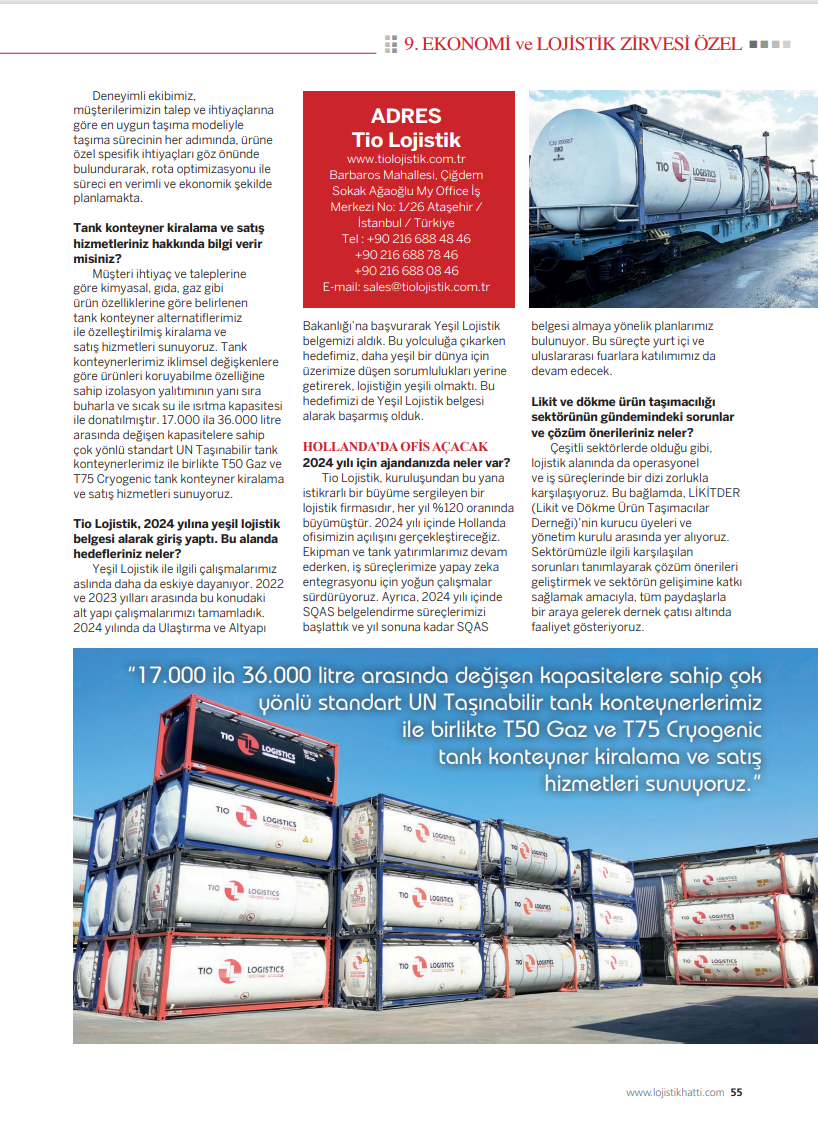 9. EKONOMİ ve LOJİSTİK ZİRVESİ ÖZEL

Deneyimli ekibimiz, müşterilerimizin talep ve ihtiyaçlarına göre en uygun taşıma modeliyle taşıma sürecinin her adımında, ürüne özel spesifik ihtiyaçları göz önünde bulundurarak, rota optimizasyonu ile süreci en verimli ve ekonomik şekilde planlamakta.

Tank konteyner kiralama ve satış hizmetleriniz hakkında bilgi verir misiniz?

Müşteri ihtiyaç ve taleplerine göre kimyasal, gıda, gaz gibi ürün özelliklerine göre belirlenen tank konteyner alternatiflerimiz ile özelleştirilmiş kiralama ve satış hizmetleri sunuyoruz. Tank konteynerlerimiz iklimsel değişkenlere göre ürünleri koruyabilme özelliğine sahip izolasyon yalıtımının yanı sıra buharla ve sıcak su ile ısıtma kapasitesi ile donatılmıştır. 17.000 ila 36.000 litre arasında değişen kapasitelere sahip çok yönlü standart UN Taşınabilir tank konteynerlerimiz ile birlikte T50 Gaz ve T75 Cryogenic tank konteyner kiralama ve satış hizmetleri sunuyoruz.

Tio Lojistik, 2024 yılına yeşil lojistik belgesi alarak giriş yaptı. Bu alanda hedefleriniz neler?

Yeşil Lojistik ile ilgili çalışmalarımız aslında daha da eskiye dayanıyor. 2022 ve 2023 yılları arasında bu konudaki alt yapı çalışmalarımızı tamamladık. 2024 yılında da Ulaştırma ve Altyapı

ADRES
Tio Lojistik
www.tiolojistik.com.tr
Barbaros Mahallesi, Çiğdem Sokak Ağaoğlu My Office İş Merkezi No: 1/26 Ataşehir / İstanbul / Türkiye
Tel : +90 216 688 48 46
+90 216 688 78 46
+90 216 688 08 46
E-mail: sales@tiolojistik.com.tr

Bakanlığı'na başvurarak Yeşil Lojistik belgemizi aldık. Bu yolculuğa çıkarken hedefimiz, daha yeşil bir dünya için üzerimize düşen sorumlulukları yerine getirerek, lojistiğin yeşili olmaktı. Bu hedefimizi de Yeşil Lojistik belgesi alarak başarmış olduk.

HOLLANDA'DA OFİS AÇACAK

2024 yılı için ajandanızda neler var?

Tio Lojistik, kuruluşundan bu yana istikrarlı bir büyüme sergileyen bir lojistik firmasıdır, her yıl %120 oranında büyümüştür. 2024 yılı içinde Hollanda ofisimizin açılışını gerçekleştireceğiz. Ekipman ve tank yatırımlarımız devam ederken, iş süreçlerimize yapay zeka entegrasyonu için yoğun çalışmalar sürdürüyoruz. Ayrıca, 2024 yılı içinde SQAS belgelendirme süreçlerimizi başlattık ve yıl sonuna kadar SQAS belgesi almaya yönelik planlarımız bulunuyor. Bu süreçte yurt içi ve uluslararası fuarlara katılımımız da devam edecek.

Likit ve dökme ürün taşımacılığı sektörünün gündemindeki sorunlar ve çözüm önerileriniz neler?

Çeşitli sektörlerde olduğu gibi, lojistik alanında da operasyonel ve iş süreçlerinde bir dizi zorlukla karşılaşıyoruz. Bu bağlamda, LİKİTDER (Likit ve Dökme Ürün Taşımacılar Derneği)'nin kurucu üyeleri ve yönetim kurulu arasında yer alıyoruz. Sektörümüzle ilgili karşılaşılan sorunları tanımlayarak çözüm önerileri geliştirmek ve sektörün gelişimine katkı sağlamak amacıyla, tüm paydaşlarla bir araya gelerek dernek çatısı altında faaliyet gösteriyoruz.

"17.000 ila 36.000 litre arasında değişen kapasitelere sahip çok yönlü standart UN Taşınabilir tank konteynerlerimiz ile birlikte T50 Gaz ve T75 Cryogenic tank konteyner kiralama ve satış hizmetleri sunuyoruz."

TIO LOGISTICS

www.lojistikhatti.com 55